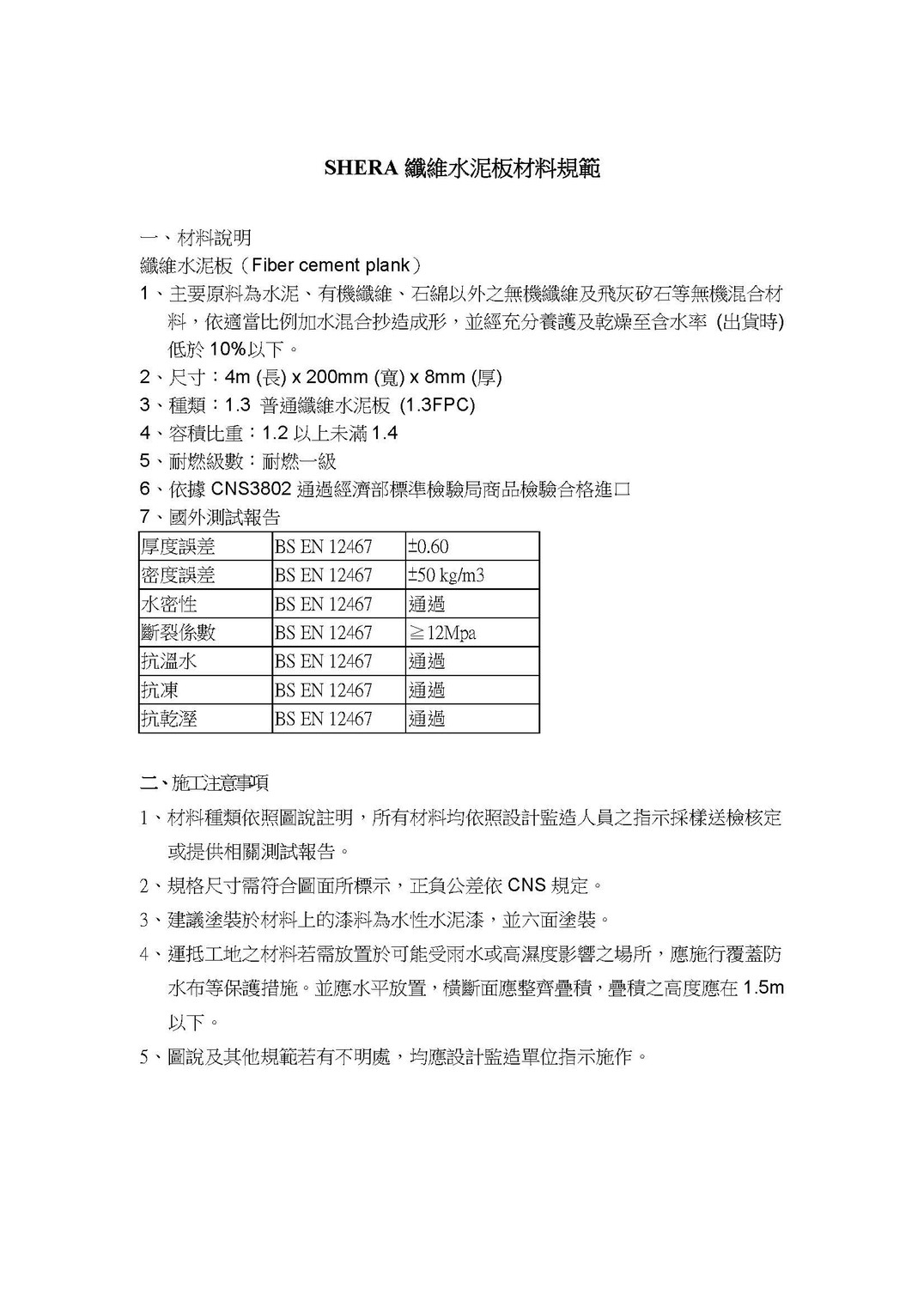 SHERA 纖維水泥板材料規範

一、材料說明

纖維水泥板（Fiber cement plank）

1、主要原料為水泥、有機纖維、石綿以外之無機纖維及飛灰矽石等無機混合材料，依適當比例加水混合抄造成形，並經充分養護及乾燥至含水率 (出貨時) 低於 10%以下。

2、尺寸：4m (長) x 200mm (寬) x 8mm (厚)

3、種類：1.3 普通纖維水泥板 (1.3FPC)

4、容積比重：1.2 以上未滿 1.4

5、耐燃級數：耐燃一級

6、依據 CNS3802 通過經濟部標準檢驗局商品檢驗合格進口

7、國外測試報告

| 厚度誤差 | BS EN 12467 | ±0.60 |
|---|---|---|
| 密度誤差 | BS EN 12467 | ±50 kg/m3 |
| 水密性 | BS EN 12467 | 通過 |
| 斷裂係數 | BS EN 12467 | ≧12Mpa |
| 抗溫水 | BS EN 12467 | 通過 |
| 抗凍 | BS EN 12467 | 通過 |
| 抗乾溼 | BS EN 12467 | 通過 |

二、施工注意事項

1、材料種類依照圖說註明，所有材料均依照設計監造人員之指示採樣送檢核定或提供相關測試報告。

2、規格尺寸需符合圖面所標示，正負公差依 CNS 規定。

3、建議塗裝於材料上的漆料為水性水泥漆，並六面塗裝。

4、運抵工地之材料若需放置於可能受雨水或高濕度影響之場所，應施行覆蓋防水布等保護措施。並應水平放置，橫斷面應整齊疊積，疊積之高度應在 1.5m 以下。

5、圖說及其他規範若有不明處，均應設計監造單位指示施作。